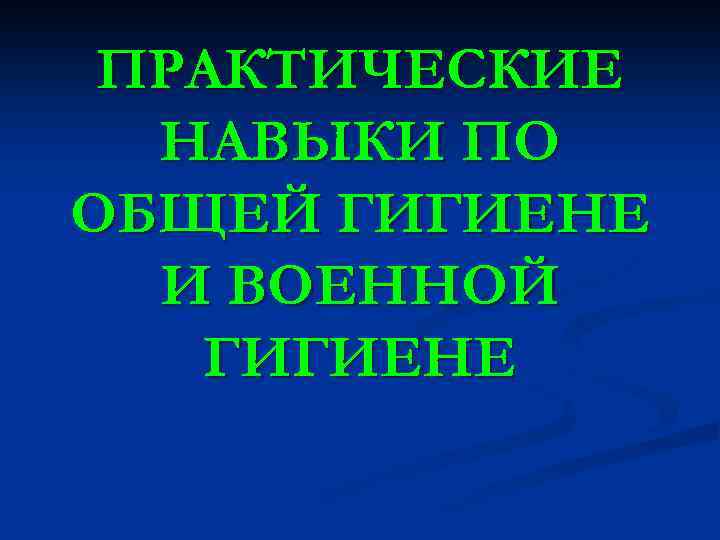 ПРАКТИЧЕСКИЕ НАВЫКИ ПО ОБЩЕЙ ГИГИЕНЕ И ВОЕННОЙ ГИГИЕНЕ